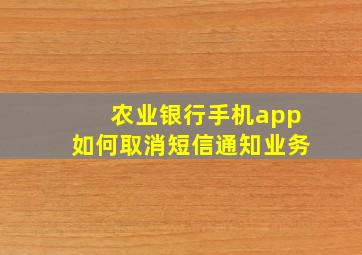 农业银行手机app
如何取消短信通知业务